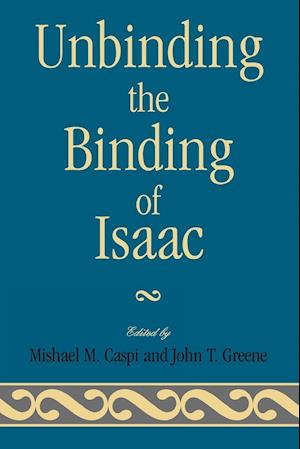 Unbinding the Binding of Isaac

Edited by
Mishael M. Caspi and John T. Greene